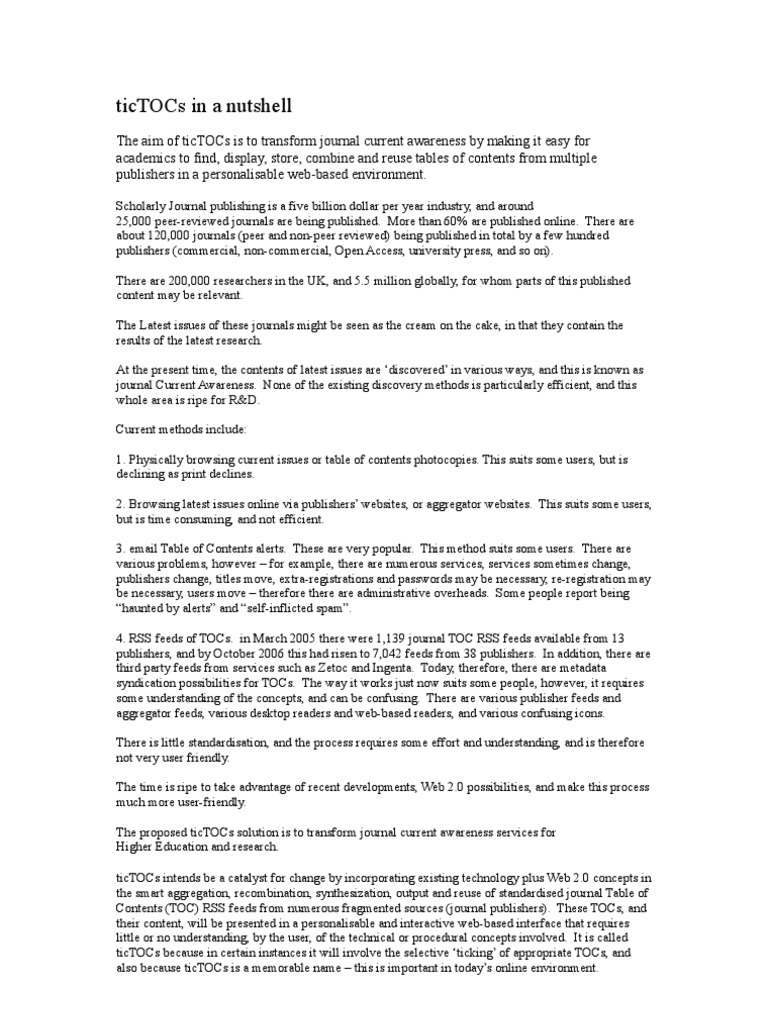 ticTOCs in a nutshell

The aim of ticTOCs is to transform journal current awareness by making it easy for academics to find, display, store, combine and reuse tables of contents from multiple publishers in a personalisable web-based environment.

Scholarly Journal publishing is a five billion dollar per year industry, and around 25,000 peer-reviewed journals are being published. More than 60% are published online. There are about 120,000 journals (peer and non-peer reviewed) being published in total by a few hundred publishers (commercial, non-commercial, Open Access, university press, and so on).

There are 200,000 researchers in the UK, and 5.5 million globally, for whom parts of this published content may be relevant.

The Latest issues of these journals might be seen as the cream on the cake, in that they contain the results of the latest research.

At the present time, the contents of latest issues are 'discovered' in various ways, and this is known as journal Current Awareness. None of the existing discovery methods is particularly efficient, and this whole area is ripe for R&D.

Current methods include:

1. Physically browsing current issues or table of contents photocopies. This suits some users, but is declining as print declines.

2. Browsing latest issues online via publishers' websites, or aggregator websites. This suits some users, but is time consuming, and not efficient.

3. email Table of Contents alerts. These are very popular. This method suits some users. There are various problems, however – for example, there are numerous services, services sometimes change, publishers change, titles move, extra-registrations and passwords may be necessary, re-registration may be necessary, users move – therefore there are administrative overheads. Some people report being "haunted by alerts" and "self-inflicted spam".

4. RSS feeds of TOCs. in March 2005 there were 1,139 journal TOC RSS feeds available from 13 publishers, and by October 2006 this had risen to 7,042 feeds from 38 publishers. In addition, there are third party feeds from services such as Zetoc and Ingenta. Today, therefore, there are metadata syndication possibilities for TOCs. The way it works just now suits some people, however, it requires some understanding of the concepts, and can be confusing. There are various publisher feeds and aggregator feeds, various desktop readers and web-based readers, and various confusing icons.

There is little standardisation, and the process requires some effort and understanding, and is therefore not very user friendly.

The time is ripe to take advantage of recent developments, Web 2.0 possibilities, and make this process much more user-friendly.

The proposed ticTOCs solution is to transform journal current awareness services for Higher Education and research.

ticTOCs intends be a catalyst for change by incorporating existing technology plus Web 2.0 concepts in the smart aggregation, recombination, synthesization, output and reuse of standardised journal Table of Contents (TOC) RSS feeds from numerous fragmented sources (journal publishers). These TOCs, and their content, will be presented in a personalisable and interactive web-based interface that requires little or no understanding, by the user, of the technical or procedural concepts involved. It is called ticTOCs because in certain instances it will involve the selective 'ticking' of appropriate TOCs, and also because ticTOCs is a memorable name – this is important in today's online environment.